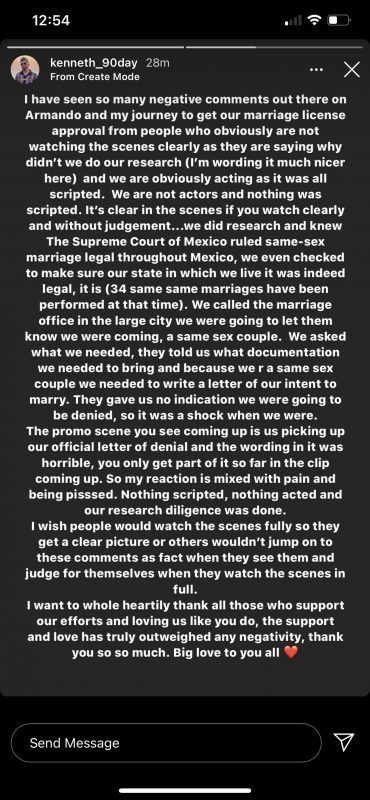 12:54

kenneth_90day 28m
From Create Mode

I have seen so many negative comments out there on Armando and my journey to get our marriage license approval from people who obviously are not watching the scenes clearly as they are saying why didn't we do our research (I'm wording it much nicer here) and we are obviously acting as it was all scripted. We are not actors and nothing was scripted. It's clear in the scenes if you watch clearly and without judgement...we did research and knew The Supreme Court of Mexico ruled same-sex marriage legal throughout Mexico, we even checked to make sure our state in which we live it was indeed legal, it is (34 same same marriages have been performed at that time). We called the marriage office in the large city we were going to let them know we were coming, a same sex couple. We asked what we needed, they told us what documentation we needed to bring and because we r a same sex couple we needed to write a letter of our intent to marry. They gave us no indication we were going to be denied, so it was a shock when we were.
The promo scene you see coming up is us picking up our official letter of denial and the wording in it was horrible, you only get part of it so far in the clip coming up. So my reaction is mixed with pain and being pisssed. Nothing scripted, nothing acted and our research diligence was done.
I wish people would watch the scenes fully so they get a clear picture or others wouldn't jump on to these comments as fact when they see them and judge for themselves when they watch the scenes in full.
I want to whole heartily thank all those who support our efforts and loving us like you do, the support and love has truly outweighed any negativity, thank you so so much. Big love to you all ❤️

Send Message